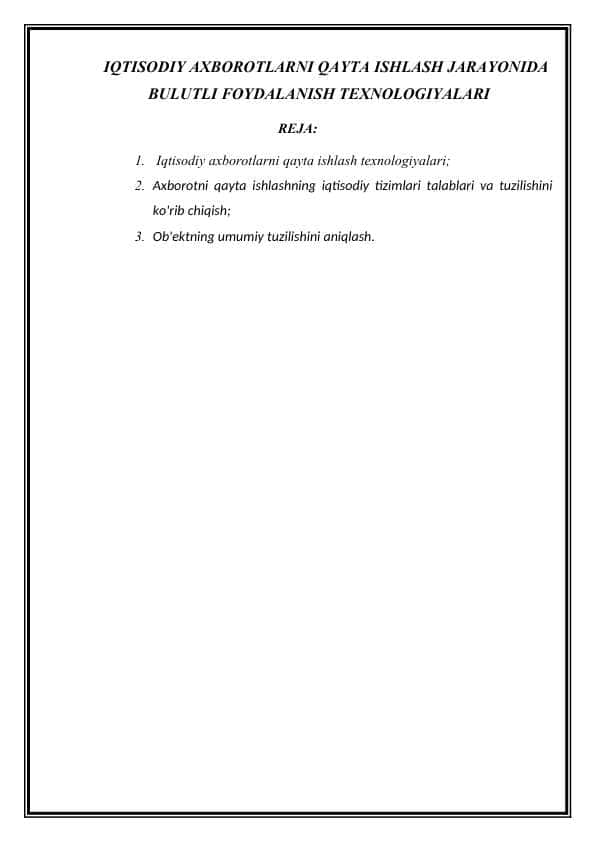 IQTISODIY AXBOROTLARNI QAYTA ISHLASH JARAYONIDA BULUTLI FOYDALANISH TEXNOLOGIYALARI

REJA:

1. Iqtisodiy axborotlarni qayta ishlash texnologiyalari;
2. Axborotni qayta ishlashning iqtisodiy tizimlari talablari va tuzilishini ko'rib chiqish;
3. Ob'ektning umumiy tuzilishini aniqlash.